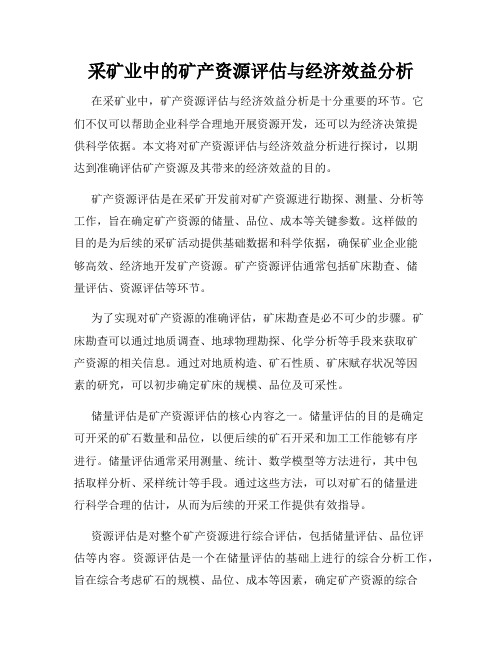 采矿业中的矿产资源评估与经济效益分析

在采矿业中，矿产资源评估与经济效益分析是十分重要的环节。它们不仅可以帮助企业科学合理地开展资源开发，还可以为经济决策提供科学依据。本文将对矿产资源评估与经济效益分析进行探讨，以期达到准确评估矿产资源及其带来的经济效益的目的。

矿产资源评估是在采矿开发前对矿产资源进行勘探、测量、分析等工作，旨在确定矿产资源的储量、品位、成本等关键参数。这样做的目的是为后续的采矿活动提供基础数据和科学依据，确保矿业企业能够高效、经济地开发矿产资源。矿产资源评估通常包括矿床勘查、储量评估、资源评估等环节。

为了实现对矿产资源的准确评估，矿床勘查是必不可少的步骤。矿床勘查可以通过地质调查、地球物理勘探、化学分析等手段来获取矿产资源的相关信息。通过对地质构造、矿石性质、矿床赋存状况等因素的研究，可以初步确定矿床的规模、品位及可采性。

储量评估是矿产资源评估的核心内容之一。储量评估的目的是确定可开采的矿石数量和品位，以便后续的矿石开采和加工工作能够有序进行。储量评估通常采用测量、统计、数学模型等方法进行，其中包括取样分析、采样统计等手段。通过这些方法，可以对矿石的储量进行科学合理的估计，从而为后续的开采工作提供有效指导。

资源评估是对整个矿产资源进行综合评估，包括储量评估、品位评估等内容。资源评估是一个在储量评估的基础上进行的综合分析工作，旨在综合考虑矿石的规模、品位、成本等因素，确定矿产资源的综合